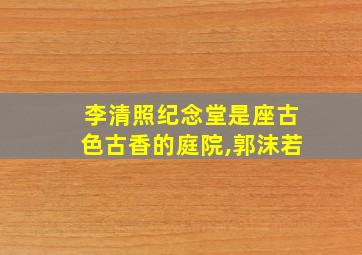 李清照纪念堂是座古色古香的庭院,郭沫若